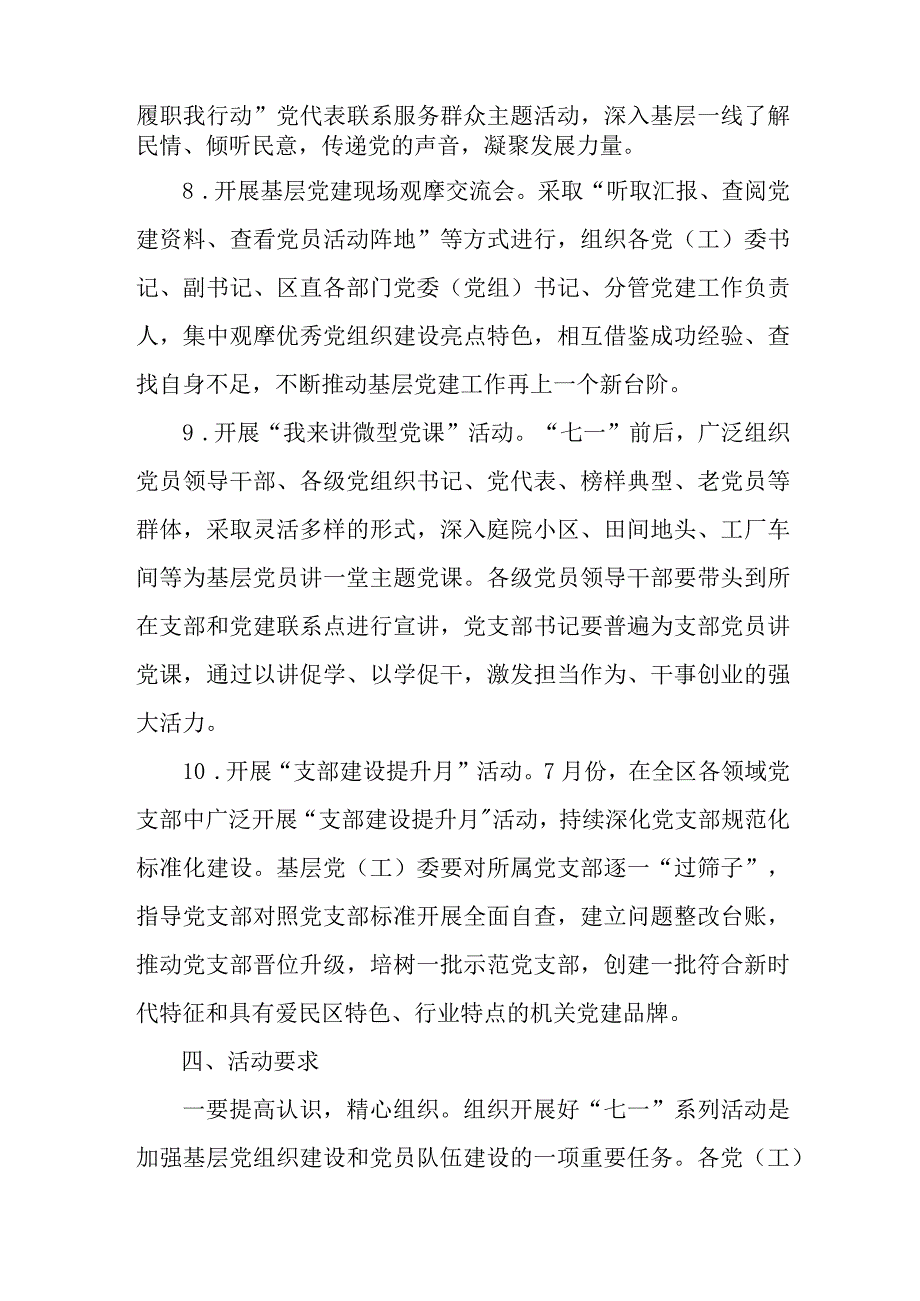 履职我行动”党代表联系服务群众主题活动，深入基层一线了解民情、倾听民意，传递党的声音，凝聚发展力量。

8．开展基层党建现场观摩交流会。采取“听取汇报、查阅党建资料、查看党员活动阵地”等方式进行，组织各党（工）委书记、副书记、区直各部门党委（党组）书记、分管党建工作负责人，集中观摩优秀党组织建设亮点特色，相互借鉴成功经验、查找自身不足，不断推动基层党建工作再上一个新台阶。

9．开展“我来讲微型党课”活动。“七一”前后，广泛组织党员领导干部、各级党组织书记、党代表、榜样典型、老党员等群体，采取灵活多样的形式，深入庭院小区、田间地头、工厂车间等为基层党员讲一堂主题党课。各级党员领导干部要带头到所在支部和党建联系点进行宣讲，党支部书记要普遍为支部党员讲党课，通过以讲促学、以学促干，激发担当作为、干事创业的强大活力。

10．开展“支部建设提升月”活动。7月份，在全区各领域党支部中广泛开展“支部建设提升月"活动，持续深化党支部规范化标准化建设。基层党（工）委要对所属党支部逐一“过筛子”，指导党支部对照党支部标准开展全面自查，建立问题整改台账，推动党支部晋位升级，培树一批示范党支部，创建一批符合新时代特征和具有爱民区特色、行业特点的机关党建品牌。

四、活动要求

一要提高认识，精心组织。组织开展好“七一”系列活动是加强基层党组织建设和党员队伍建设的一项重要任务。各党（工）